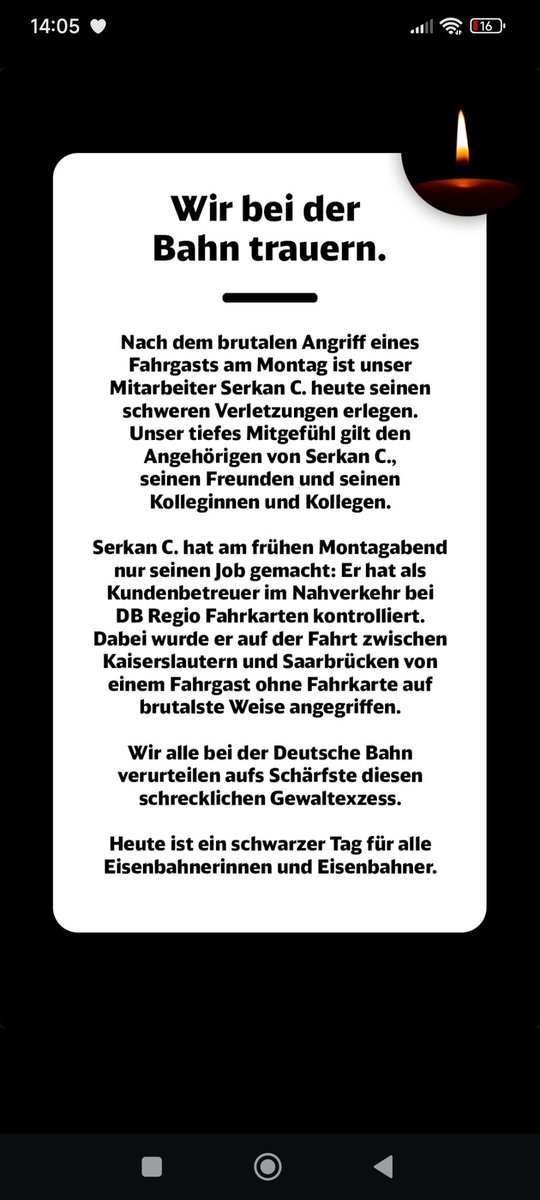 14:05

16

Wir bei der Bahn trauern.

Nach dem brutalen Angriff eines Fahrgasts am Montag ist unser Mitarbeiter Serkan C. heute seinen schweren Verletzungen erlegen. Unser tiefes Mitgefühl gilt den Angehörigen von Serkan C., seinen Freunden und seinen Kolleginnen und Kollegen.

Serkan C. hat am frühen Montagabend nur seinen Job gemacht: Er hat als Kundenbetreuer im Nahverkehr bei DB Regio Fahrkarten kontrolliert. Dabei wurde er auf der Fahrt zwischen Kaiserslautern und Saarbrücken von einem Fahrgast ohne Fahrkarte auf brutalste Weise angegriffen.

Wir alle bei der Deutsche Bahn verurteilen aufs Schärfste diesen schrecklichen Gewaltexzess.

Heute ist ein schwarzer Tag für alle Eisenbahnerinnen und Eisenbahner.